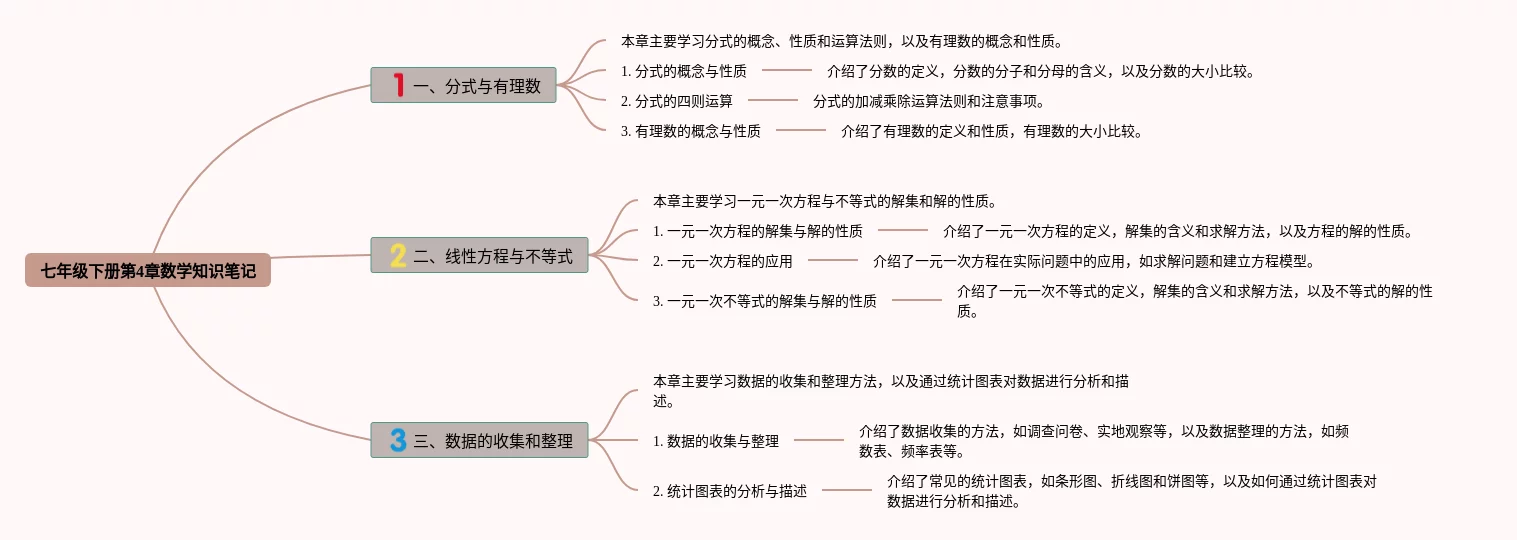 七年级下册第4章数学知识笔记

1 一、分式与有理数

本章主要学习分式的概念、性质和运算法则，以及有理数的概念和性质。

1. 分式的概念与性质

介绍了分数的定义，分数的分子和分母的含义，以及分数的大小比较。

2. 分式的四则运算

分式的加减乘除运算法则和注意事项。

3. 有理数的概念与性质

介绍了有理数的定义和性质，有理数的大小比较。

2 二、线性方程与不等式

本章主要学习一元一次方程与不等式的解集和解的性质。

1. 一元一次方程的解集与解的性质

介绍了一元一次方程的定义，解集的含义和求解方法，以及方程的解的性质。

2. 一元一次方程的应用

介绍了一元一次方程在实际问题中的应用，如求解问题和建立方程模型。

3. 一元一次不等式的解集与解的性质

介绍了一元一次不等式的定义，解集的含义和求解方法，以及不等式的解的性质。

3 三、数据的收集和整理

本章主要学习数据的收集和整理方法，以及通过统计图表对数据进行分析和描述。

1. 数据的收集与整理

介绍了数据收集的方法，如调查问卷、实地观察等，以及数据整理的方法，如频数表、频率表等。

2. 统计图表的分析与描述

介绍了常见的统计图表，如条形图、折线图和饼图等，以及如何通过统计图表对数据进行分析和描述。